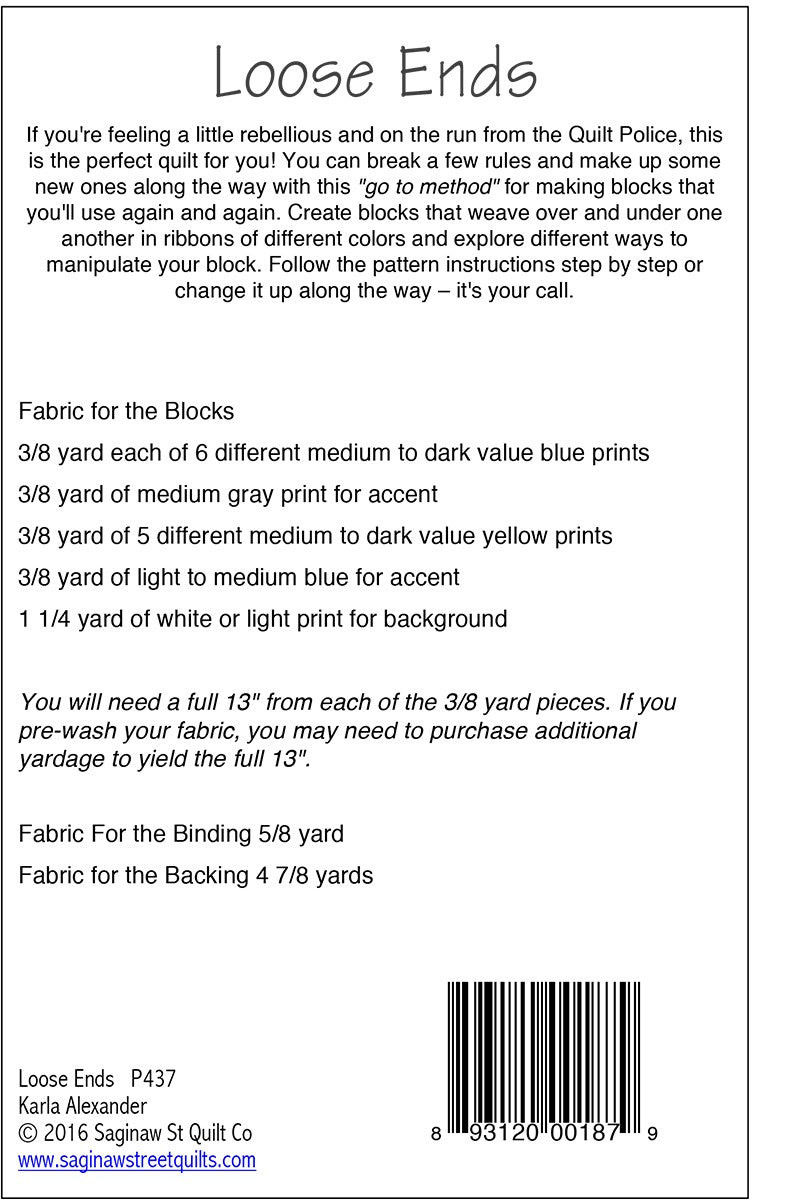 Loose Ends

If you're feeling a little rebellious and on the run from the Quilt Police, this is the perfect quilt for you! You can break a few rules and make up some new ones along the way with this "go to method" for making blocks that you'll use again and again. Create blocks that weave over and under one another in ribbons of different colors and explore different ways to manipulate your block. Follow the pattern instructions step by step or change it up along the way – it's your call.

Fabric for the Blocks

3/8 yard each of 6 different medium to dark value blue prints

3/8 yard of medium gray print for accent

3/8 yard of 5 different medium to dark value yellow prints

3/8 yard of light to medium blue for accent

1 1/4 yard of white or light print for background

You will need a full 13" from each of the 3/8 yard pieces. If you pre-wash your fabric, you may need to purchase additional yardage to yield the full 13".

Fabric For the Binding 5/8 yard

Fabric for the Backing 4 7/8 yards

Loose Ends P437
Karla Alexander
© 2016 Saginaw St Quilt Co
www.saginawstreetquilts.com

8 93120 00187 9